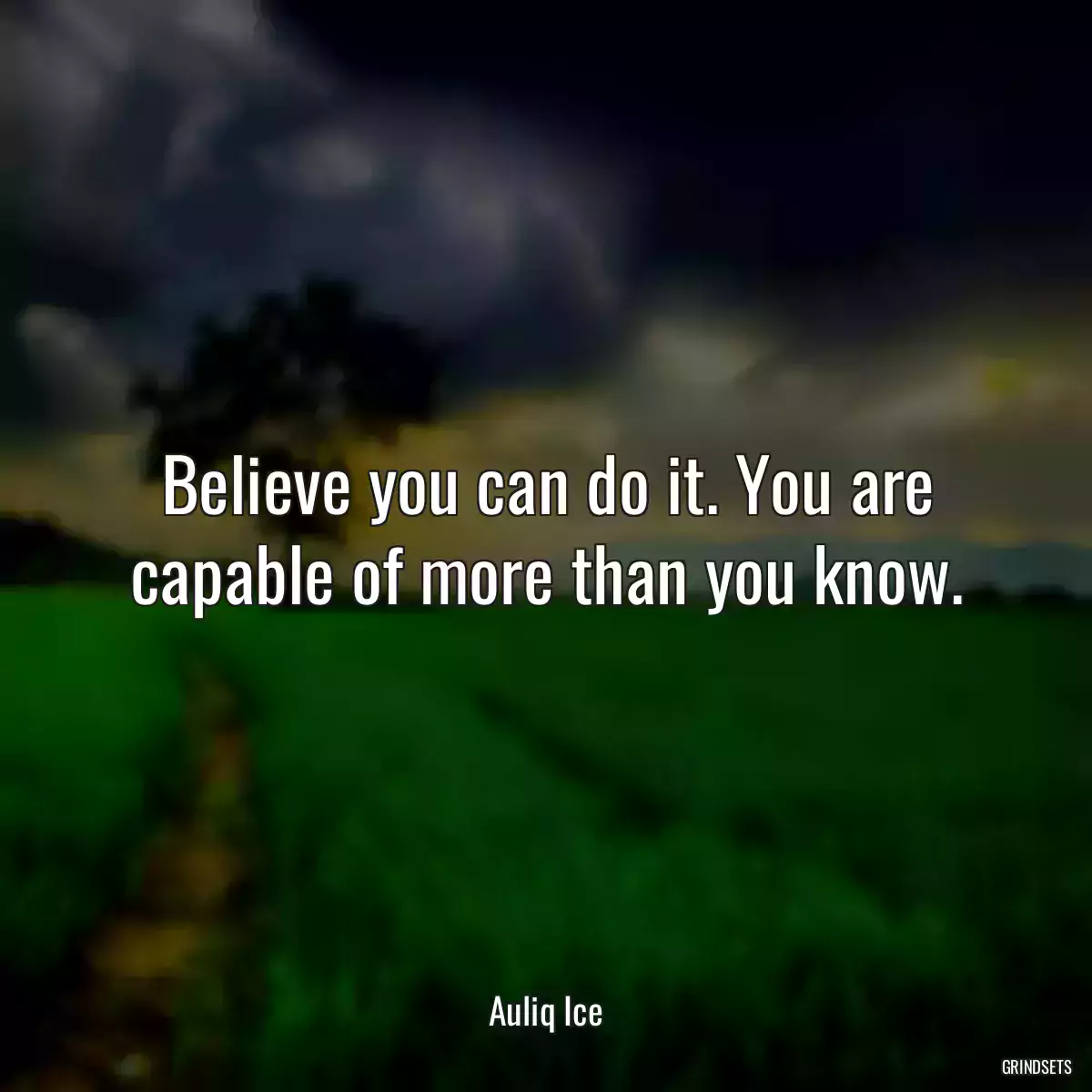 Believe you can do it. You are capable of more than you know.

Auliq Ice

GRINDSETS